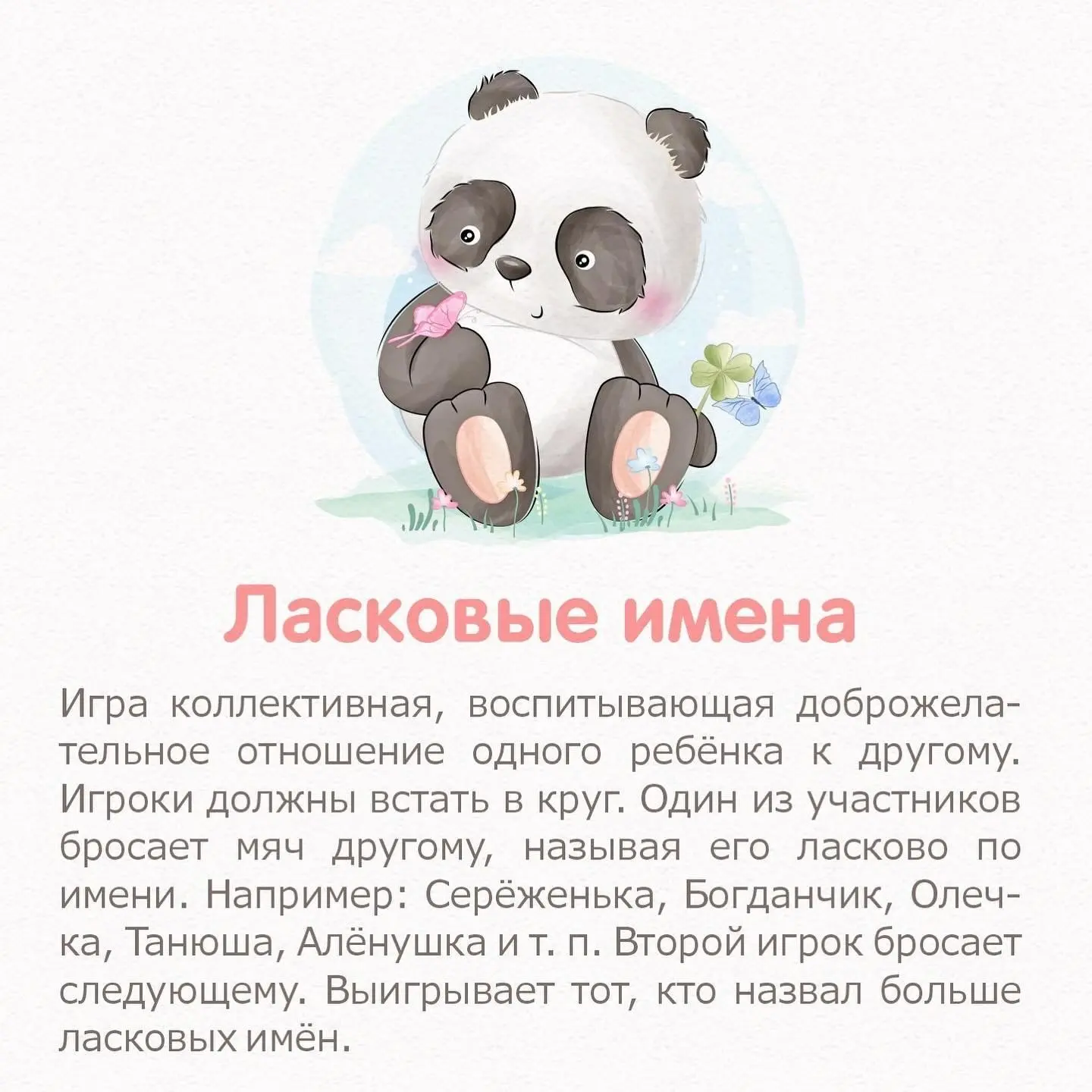 Ласковые имена

Игра коллективная, воспитывающая доброжелательное отношение одного ребёнка к другому. Игроки должны встать в круг. Один из участников бросает мяч другому, называя его ласково по имени. Например: Серёженька, Богданчик, Олечка, Танюша, Алёнушка и т. п. Второй игрок бросает следующему. Выигрывает тот, кто назвал больше ласковых имён.